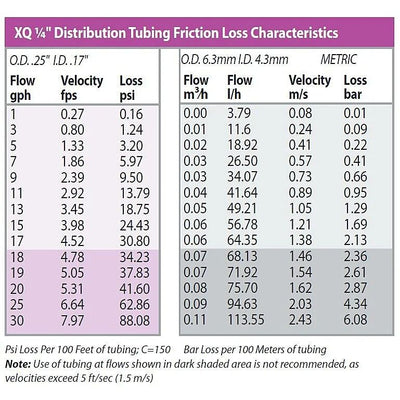 XQ ¼" Distribution Tubing Friction Loss Characteristics

O.D. .25" I.D. .17"

| Flow gph | Velocity fps | Loss psi |
|---|---|---|
| 1 | 0.27 | 0.16 |
| 3 | 0.80 | 1.24 |
| 5 | 1.33 | 3.20 |
| 7 | 1.86 | 5.97 |
| 9 | 2.39 | 9.50 |
| 11 | 2.92 | 13.79 |
| 13 | 3.45 | 18.75 |
| 15 | 3.98 | 24.43 |
| 17 | 4.52 | 30.80 |
| 18 | 4.78 | 34.23 |
| 19 | 5.05 | 37.83 |
| 20 | 5.31 | 41.60 |
| 25 | 6.64 | 62.86 |
| 30 | 7.97 | 88.08 |

O.D. 6.3mm I.D. 4.3mm METRIC

| Flow $m^3/h$ | Flow l/h | Velocity m/s | Loss bar |
|---|---|---|---|
| 0.00 | 3.79 | 0.08 | 0.01 |
| 0.01 | 11.6 | 0.24 | 0.09 |
| 0.02 | 18.92 | 0.41 | 0.22 |
| 0.03 | 26.50 | 0.57 | 0.41 |
| 0.03 | 34.07 | 0.73 | 0.66 |
| 0.04 | 41.64 | 0.89 | 0.95 |
| 0.05 | 49.21 | 1.05 | 1.29 |
| 0.06 | 56.78 | 1.21 | 1.69 |
| 0.06 | 64.35 | 1.38 | 2.13 |
| 0.07 | 68.13 | 1.46 | 2.36 |
| 0.07 | 71.92 | 1.54 | 2.61 |
| 0.08 | 75.70 | 1.62 | 2.87 |
| 0.09 | 94.63 | 2.03 | 4.34 |
| 0.11 | 113.55 | 2.43 | 6.08 |

Psi Loss Per 100 Feet of tubing; C=150 Bar Loss per 100 Meters of tubing
Note: Use of tubing at flows shown in dark shaded area is not recommended, as velocities exceed 5 ft/sec (1.5 m/s)